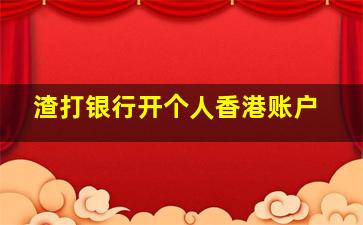 渣打银行开个人香港账户